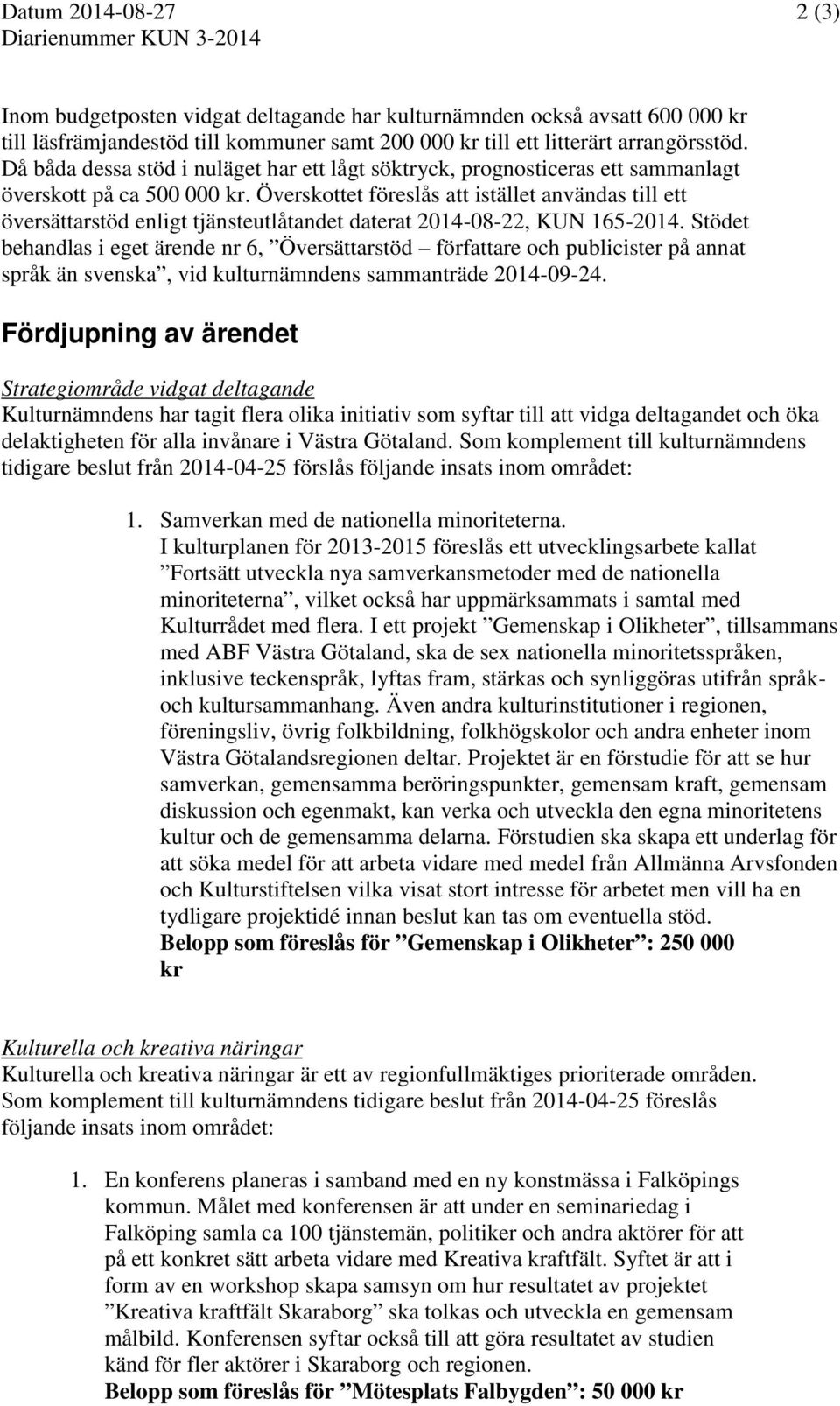 Datum 2014-08-27
Diarienummer KUN 3-2014

2 (3)

Inom budgetposten vidgat deltagande har kulturnämnden också avsatt 600 000 kr till läsfrämjandestöd till kommuner samt 200 000 kr till ett litterärt arrangörsstöd. Då båda dessa stöd i nuläget har ett lågt söktryck, prognosticeras ett sammanlagt överskott på ca 500 000 kr. Överskottet föreslås att istället användas till ett översättarstöd enligt tjänsteutlåtandet daterat 2014-08-22, KUN 165-2014. Stödet behandlas i eget ärende nr 6, ”Översättarstöd – författare och publicister på annat språk än svenska”, vid kulturnämndens sammanträde 2014-09-24.

Fördjupning av ärendet

Strategiområde vidgat deltagande
Kulturnämndens har tagit flera olika initiativ som syftar till att vidga deltagandet och öka delaktigheten för alla invånare i Västra Götaland. Som komplement till kulturnämndens tidigare beslut från 2014-04-25 förslås följande insats inom området:

1. Samverkan med de nationella minoriteterna.
I kulturplanen för 2013-2015 föreslås ett utvecklingsarbete kallat ”Fortsätt utveckla nya samverkansmetoder med de nationella minoriteterna”, vilket också har uppmärksammats i samtal med Kulturrådet med flera. I ett projekt ”Gemenskap i Olikheter”, tillsammans med ABF Västra Götaland, ska de sex nationella minoritetsspråken, inklusive teckenspråk, lyftas fram, stärkas och synliggöras utifrån språk- och kultursammanhang. Även andra kulturinstitutioner i regionen, föreningsliv, övrig folkbildning, folkhögskolor och andra enheter inom Västra Götalandsregionen deltar. Projektet är en förstudie för att se hur samverkan, gemensamma beröringspunkter, gemensam kraft, gemensam diskussion och egenmakt, kan verka och utveckla den egna minoritetens kultur och de gemensamma delarna. Förstudien ska skapa ett underlag för att söka medel för att arbeta vidare med medel från Allmänna Arvsfonden och Kulturstiftelsen vilka visat stort intresse för arbetet men vill ha en tydligare projektidé innan beslut kan tas om eventuella stöd.
Belopp som föreslås för ”Gemenskap i Olikheter”: 250 000 kr

Kulturella och kreativa näringar
Kulturella och kreativa näringar är ett av regionfullmäktiges prioriterade områden. Som komplement till kulturnämndens tidigare beslut från 2014-04-25 föreslås följande insats inom området:

1. En konferens planeras i samband med en ny konstmässa i Falköpings kommun. Målet med konferensen är att under en seminariedag i Falköping samla ca 100 tjänstemän, politiker och andra aktörer för att på ett konkret sätt arbeta vidare med Kreativa kraftfält. Syftet är att i form av en workshop skapa samsyn om hur resultatet av projektet ”Kreativa kraftfält Skaraborg” ska tolkas och utveckla en gemensam målbild. Konferensen syftar också till att göra resultatet av studien känd för fler aktörer i Skaraborg och regionen.
Belopp som föreslås för ”Mötesplats Falbygden”: 50 000 kr